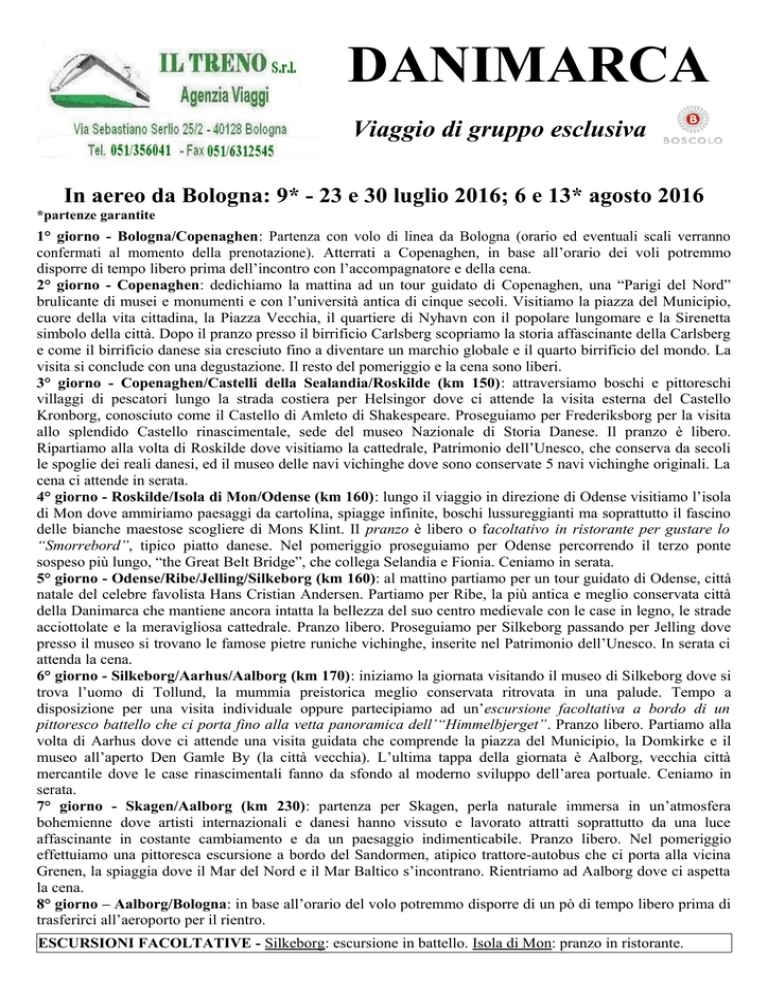 IL TRENO S.r.l.
Agenzia Viaggi
Via Sebastiano Serlio 25/2 - 40128 Bologna
Tel. 051/356041 - Fax 051/6312545

DANIMARCA

Viaggio di gruppo esclusiva

BOSCOLO

In aereo da Bologna: 9* - 23 e 30 luglio 2016; 6 e 13* agosto 2016
*partenze garantite

1° giorno - Bologna/Copenaghen: Partenza con volo di linea da Bologna (orario ed eventuali scali verranno confermati al momento della prenotazione). Atterrati a Copenaghen, in base all'orario dei voli potremmo disporre di tempo libero prima dell'incontro con l'accompagnatore e della cena.
2° giorno - Copenaghen: dedichiamo la mattina ad un tour guidato di Copenaghen, una "Parigi del Nord" brulicante di musei e monumenti e con l'università antica di cinque secoli. Visitiamo la piazza del Municipio, cuore della vita cittadina, la Piazza Vecchia, il quartiere di Nyhavn con il popolare lungomare e la Sirenetta simbolo della città. Dopo il pranzo presso il birrificio Carlsberg scopriamo la storia affascinante della Carlsberg e come il birrificio danese sia cresciuto fino a diventare un marchio globale e il quarto birrificio del mondo. La visita si conclude con una degustazione. Il resto del pomeriggio e la cena sono liberi.
3° giorno - Copenaghen/Castelli della Sealandia/Roskilde (km 150): attraversiamo boschi e pittoreschi villaggi di pescatori lungo la strada costiera per Helsingor dove ci attende la visita esterna del Castello Kronborg, conosciuto come il Castello di Amleto di Shakespeare. Proseguiamo per Frederiksborg per la visita allo splendido Castello rinascimentale, sede del museo Nazionale di Storia Danese. Il pranzo è libero. Ripartiamo alla volta di Roskilde dove visitiamo la cattedrale, Patrimonio dell'Unesco, che conserva da secoli le spoglie dei reali danesi, ed il museo delle navi vichinghe dove sono conservate 5 navi vichinghe originali. La cena ci attende in serata.
4° giorno - Roskilde/Isola di Mon/Odense (km 160): lungo il viaggio in direzione di Odense visitiamo l'isola di Mon dove ammiriamo paesaggi da cartolina, spiagge infinite, boschi lussureggianti ma soprattutto il fascino delle bianche maestose scogliere di Mons Klint. Il pranzo è libero o facoltativo in ristorante per gustare lo "Smorrebord", tipico piatto danese. Nel pomeriggio proseguiamo per Odense percorrendo il terzo ponte sospeso più lungo, "the Great Belt Bridge", che collega Selandia e Fionia. Ceniamo in serata.
5° giorno - Odense/Ribe/Jelling/Silkeborg (km 160): al mattino partiamo per un tour guidato di Odense, città natale del celebre favolista Hans Cristian Andersen. Partiamo per Ribe, la più antica e meglio conservata città della Danimarca che mantiene ancora intatta la bellezza del suo centro medievale con le case in legno, le strade acciottolate e la meravigliosa cattedrale. Pranzo libero. Proseguiamo per Silkeborg passando per Jelling dove presso il museo si trovano le famose pietre runiche vichinghe, inserite nel Patrimonio dell'Unesco. In serata ci attenda la cena.
6° giorno - Silkeborg/Aarhus/Aalborg (km 170): iniziamo la giornata visitando il museo di Silkeborg dove si trova l'uomo di Tollund, la mummia preistorica meglio conservata ritrovata in una palude. Tempo a disposizione per una visita individuale oppure partecipiamo ad un'escursione facoltativa a bordo di un pittoresco battello che ci porta fino alla vetta panoramica dell'"Himmelbjerget". Pranzo libero. Partiamo alla volta di Aarhus dove ci attende una visita guidata che comprende la piazza del Municipio, la Domkirke e il museo all'aperto Den Gamle By (la città vecchia). L'ultima tappa della giornata è Aalborg, vecchia città mercantile dove le case rinascimentali fanno da sfondo al moderno sviluppo dell'area portuale. Ceniamo in serata.
7° giorno - Skagen/Aalborg (km 230): partenza per Skagen, perla naturale immersa in un'atmosfera bohemienne dove artisti internazionali e danesi hanno vissuto e lavorato attratti soprattutto da una luce affascinante in costante cambiamento e da un paesaggio indimenticabile. Pranzo libero. Nel pomeriggio effettuiamo una pittoresca escursione a bordo del Sandormen, atipico trattore-autobus che ci porta alla vicina Grenen, la spiaggia dove il Mar del Nord e il Mar Baltico s'incontrano. Rientriamo ad Aalborg dove ci aspetta la cena.
8° giorno – Aalborg/Bologna: in base all'orario del volo potremmo disporre di un pò di tempo libero prima di trasferirci all'aeroporto per il rientro.

ESCURSIONI FACOLTATIVE - Silkeborg: escursione in battello. Isola di Mon: pranzo in ristorante.